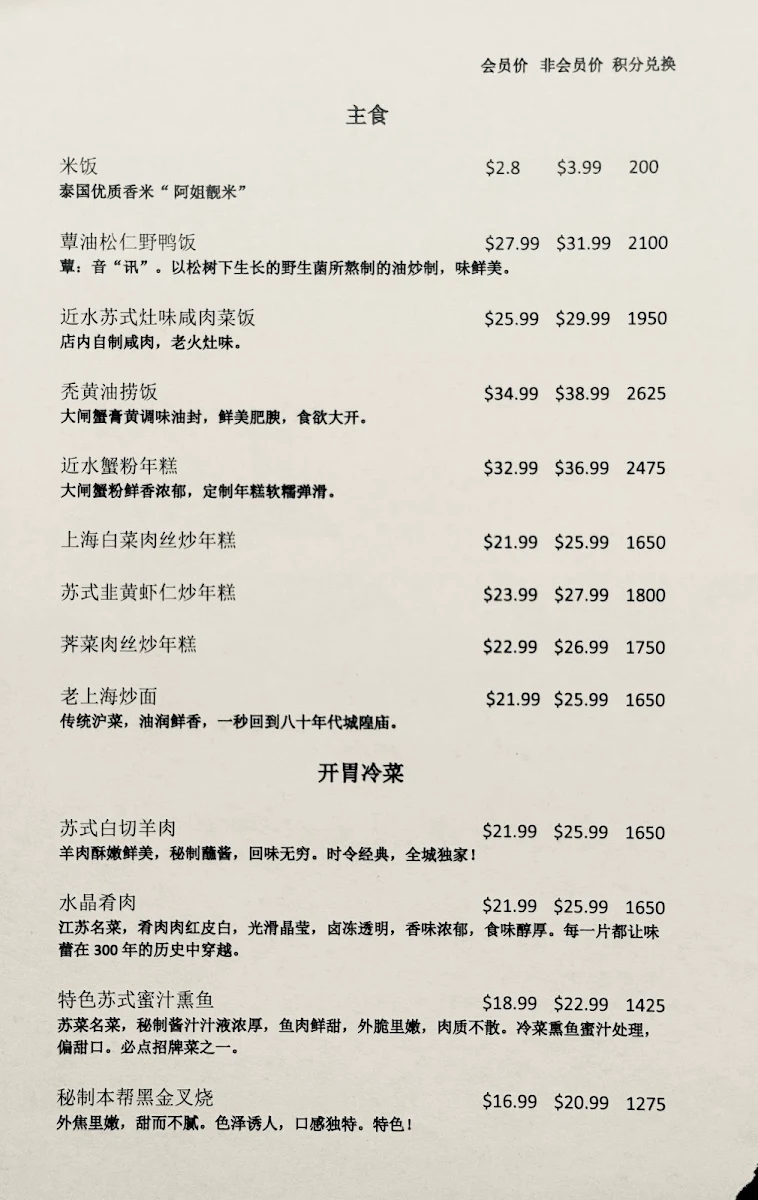 会员价 非会员价 积分兑换

主食

米饭 $2.8 $3.99 200
泰国优质香米“阿姐靓米”

蕈油松仁野鸭饭 $27.99 $31.99 2100
蕈：音“讯”。以松树下生长的野生菌所熬制的油炒制，味鲜美。

近水苏式灶味咸肉菜饭 $25.99 $29.99 1950
店内自制咸肉，老火灶味。

秃黄油捞饭 $34.99 $38.99 2625
大闸蟹膏黄调味油封，鲜美肥腴，食欲大开。

近水蟹粉年糕 $32.99 $36.99 2475
大闸蟹粉鲜香浓郁，定制年糕软糯弹滑。

上海白菜肉丝炒年糕 $21.99 $25.99 1650

苏式韭黄虾仁炒年糕 $23.99 $27.99 1800

荠菜肉丝炒年糕 $22.99 $26.99 1750

老上海炒面 $21.99 $25.99 1650
传统沪菜，油润鲜香，一秒回到八十年代城隍庙。

开胃冷菜

苏式白切羊肉 $21.99 $25.99 1650
羊肉酥嫩鲜美，秘制蘸酱，回味无穷。时令经典，全城独家！

水晶肴肉 $21.99 $25.99 1650
江苏名菜，肴肉肉红皮白，光滑晶莹，卤冻透明，香味浓郁，食味醇厚。每一片都让味蕾在 300 年的历史中穿越。

特色苏式蜜汁熏鱼 $18.99 $22.99 1425
苏菜名菜，秘制酱汁汁液浓厚，鱼肉鲜甜，外脆里嫩，肉质不散。冷菜熏鱼蜜汁处理，偏甜口。必点招牌菜之一。

秘制本帮黑金叉烧 $16.99 $20.99 1275
外焦里嫩，甜而不腻。色泽诱人，口感独特。特色！